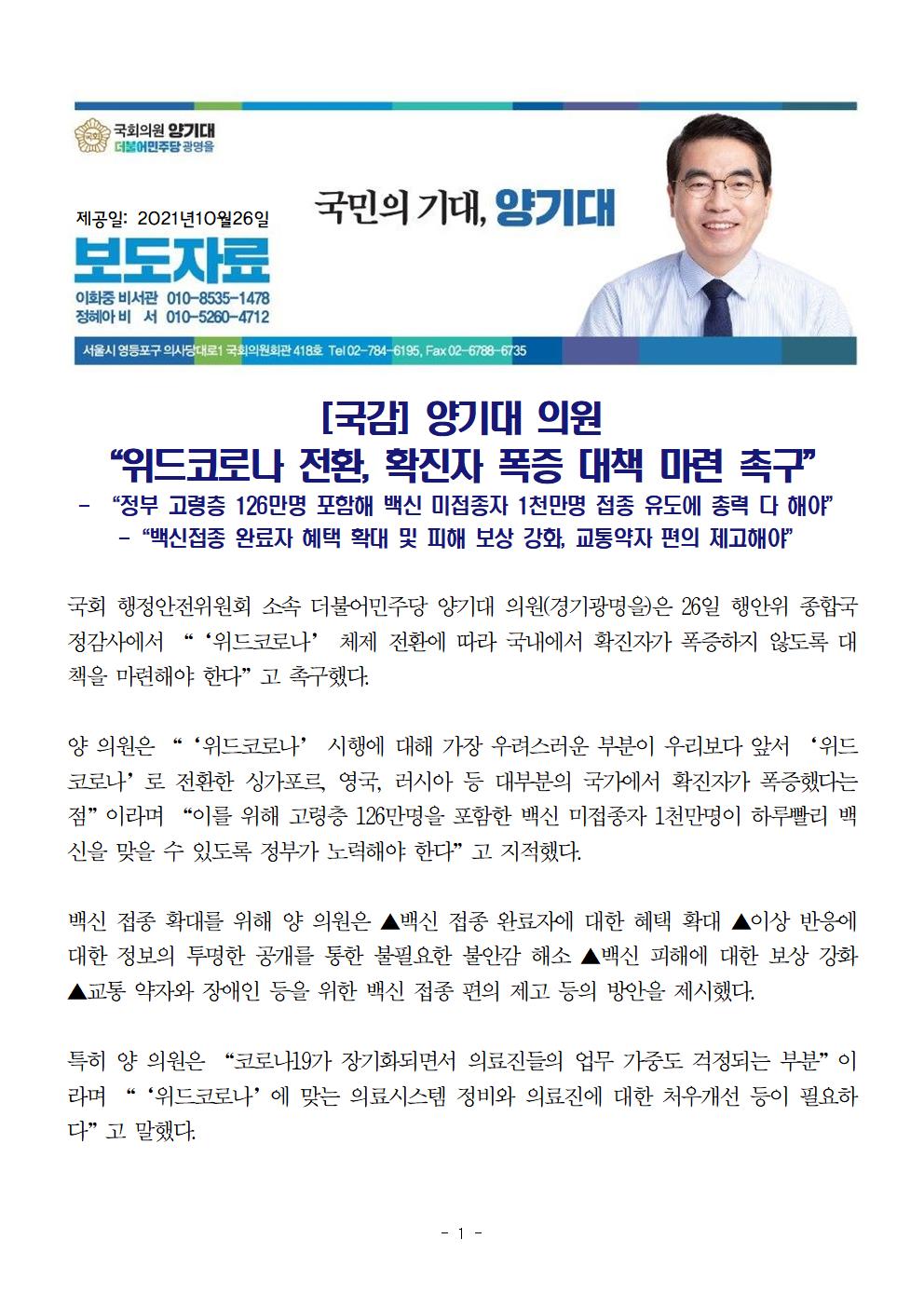 국회의원 양기대
더불어민주당 광명을

제공일: 2021년10월26일

보도자료

이화중 비서관 010-8535-1478
정혜아 비 서 010-5260-4712

국민의 기대, 양기대

서울시 영등포구 의사당대로1 국회의원회관 418호 Tel 02-784-6195, Fax 02-6788-6735

[국감] 양기대 의원
"위드코로나 전환, 확진자 폭증 대책 마련 촉구"

- "정부 고령층 126만명 포함해 백신 미접종자 1천만명 접종 유도에 총력 다 해야"
- "백신접종 완료자 혜택 확대 및 피해 보상 강화, 교통약자 편의 제고해야"

국회 행정안전위원회 소속 더불어민주당 양기대 의원(경기광명을)은 26일 행안위 종합국정감사에서 "'위드코로나' 체제 전환에 따라 국내에서 확진자가 폭증하지 않도록 대책을 마련해야 한다"고 촉구했다.

양 의원은 "'위드코로나' 시행에 대해 가장 우려스러운 부분이 우리보다 앞서 '위드코로나'로 전환한 싱가포르, 영국, 러시아 등 대부분의 국가에서 확진자가 폭증했다는 점"이라며 "이를 위해 고령층 126만명을 포함한 백신 미접종자 1천만명이 하루빨리 백신을 맞을 수 있도록 정부가 노력해야 한다"고 지적했다.

백신 접종 확대를 위해 양 의원은 ▲백신 접종 완료자에 대한 혜택 확대 ▲이상 반응에 대한 정보의 투명한 공개를 통한 불필요한 불안감 해소 ▲백신 피해에 대한 보상 강화 ▲교통 약자와 장애인 등을 위한 백신 접종 편의 제고 등의 방안을 제시했다.

특히 양 의원은 "코로나19가 장기화되면서 의료진들의 업무 가중도 걱정되는 부분"이라며 "'위드코로나'에 맞는 의료시스템 정비와 의료진에 대한 처우개선 등이 필요하다"고 말했다.

- 1 -